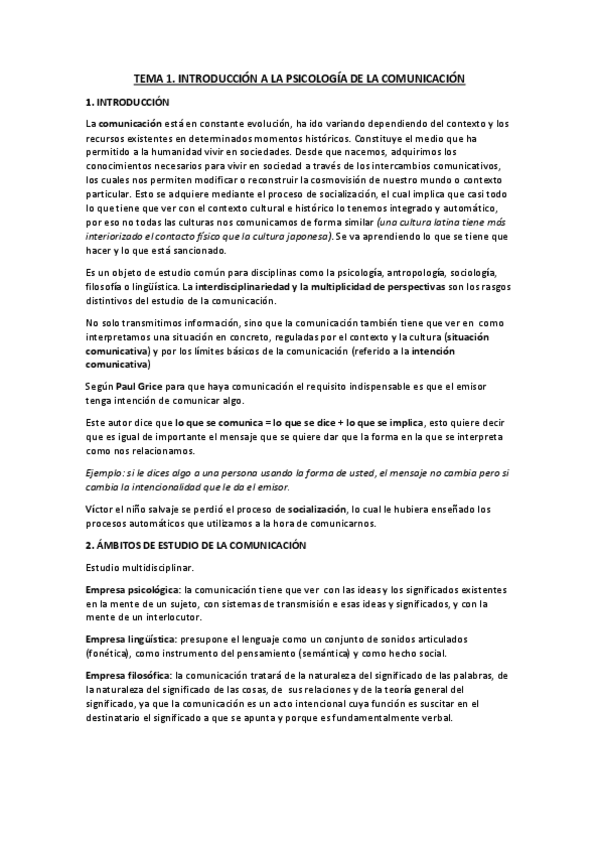 TEMA 1. INTRODUCCIÓN A LA PSICOLOGÍA DE LA COMUNICACIÓN

1. INTRODUCCIÓN

La comunicación está en constante evolución, ha ido variando dependiendo del contexto y los recursos existentes en determinados momentos históricos. Constituye el medio que ha permitido a la humanidad vivir en sociedades. Desde que nacemos, adquirimos los conocimientos necesarios para vivir en sociedad a través de los intercambios comunicativos, los cuales nos permiten modificar o reconstruir la cosmovisión de nuestro mundo o contexto particular. Esto se adquiere mediante el proceso de socialización, el cual implica que casi todo lo que tiene que ver con el contexto cultural e histórico lo tenemos integrado y automático, por eso no todas las culturas nos comunicamos de forma similar (una cultura latina tiene más interiorizado el contacto físico que la cultura japonesa). Se va aprendiendo lo que se tiene que hacer y lo que está sancionado.

Es un objeto de estudio común para disciplinas como la psicología, antropología, sociología, filosofía o lingüística. La interdisciplinariedad y la multiplicidad de perspectivas son los rasgos distintivos del estudio de la comunicación.

No solo transmitimos información, sino que la comunicación también tiene que ver en como interpretamos una situación en concreto, reguladas por el contexto y la cultura (situación comunicativa) y por los límites básicos de la comunicación (referido a la intención comunicativa)

Según Paul Grice para que haya comunicación el requisito indispensable es que el emisor tenga intención de comunicar algo.

Este autor dice que lo que se comunica = lo que se dice + lo que se implica, esto quiere decir que es igual de importante el mensaje que se quiere dar que la forma en la que se interpreta como nos relacionamos.

Ejemplo: si le dices algo a una persona usando la forma de usted, el mensaje no cambia pero si cambia la intencionalidad que le da el emisor.

Víctor el niño salvaje se perdió el proceso de socialización, lo cual le hubiera enseñado los procesos automáticos que utilizamos a la hora de comunicarnos.

2. ÁMBITOS DE ESTUDIO DE LA COMUNICACIÓN

Estudio multidisciplinar.

Empresa psicológica: la comunicación tiene que ver con las ideas y los significados existentes en la mente de un sujeto, con sistemas de transmisión e esas ideas y significados, y con la mente de un interlocutor.

Empresa lingüística: presupone el lenguaje como un conjunto de sonidos articulados (fonética), como instrumento del pensamiento (semántica) y como hecho social.

Empresa filosófica: la comunicación tratará de la naturaleza del significado de las palabras, de la naturaleza del significado de las cosas, de sus relaciones y de la teoría general del significado, ya que la comunicación es un acto intencional cuya función es suscitar en el destinatario el significado a que se apunta y porque es fundamentalmente verbal.